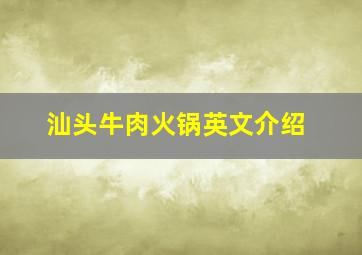 汕头牛肉火锅英文介绍